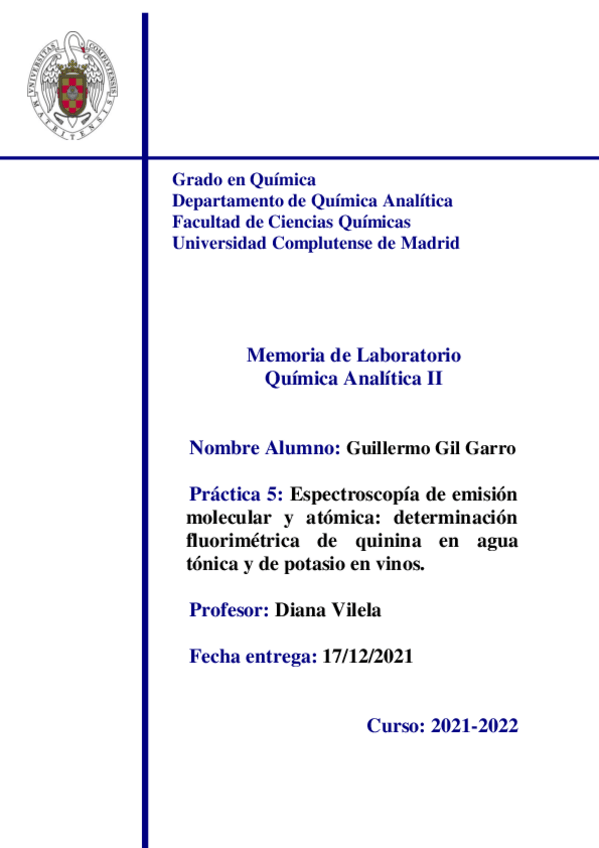 UNIVERSITAS COMPLUTENSIS MATRITENSIS

Grado en Química
Departamento de Química Analítica
Facultad de Ciencias Químicas
Universidad Complutense de Madrid

Memoria de Laboratorio
Química Analítica II

Nombre Alumno: Guillermo Gil Garro

Práctica 5: Espectroscopía de emisión molecular y atómica: determinación fluorimétrica de quinina en agua tónica y de potasio en vinos.

Profesor: Diana Vilela

Fecha entrega: 17/12/2021

Curso: 2021-2022